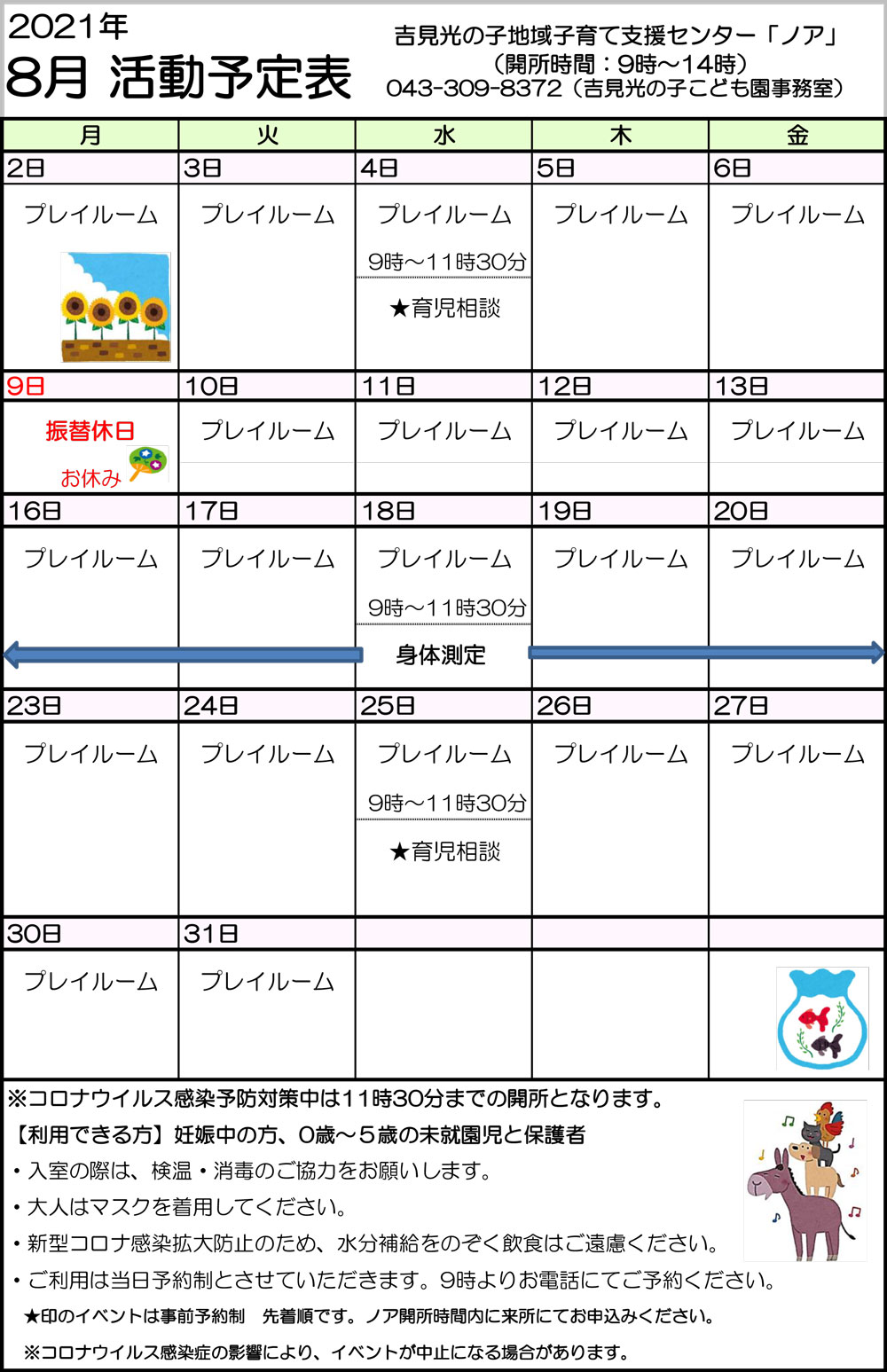 2021年
8月 活動予定表

吉見光の子地域子育て支援センター「ノア」
（開所時間：9時～14時）
043-309-8372（吉見光の子こども園事務室）

| 月 | 火 | 水 | 木 | 金 |
|---|---|---|---|---|
| 2日 | 3日 | 4日 | 5日 | 6日 |
| プレイルーム | プレイルーム | プレイルーム 9時～11時30分 ★育児相談 | プレイルーム | プレイルーム |
| 9日 | 10日 | 11日 | 12日 | 13日 |
| 振替休日 お休み | プレイルーム | プレイルーム | プレイルーム | プレイルーム |
| 16日 | 17日 | 18日 | 19日 | 20日 |
| プレイルーム | プレイルーム | プレイルーム 9時～11時30分 身体測定 | プレイルーム | プレイルーム |
| 23日 | 24日 | 25日 | 26日 | 27日 |
| プレイルーム | プレイルーム | プレイルーム 9時～11時30分 ★育児相談 | プレイルーム | プレイルーム |
| 30日 | 31日 | | | |
| プレイルーム | プレイルーム | | | |

※コロナウイルス感染予防対策中は11時30分までの開所となります。
【利用できる方】妊娠中の方、0歳～5歳の未就園児と保護者
・入室の際は、検温・消毒のご協力をお願いします。
・大人はマスクを着用してください。
・新型コロナ感染拡大防止のため、水分補給をのぞく飲食はご遠慮ください。
・ご利用は当日予約制とさせていただきます。9時よりお電話にてご予約ください。
★印のイベントは事前予約制　先着順です。ノア開所時間内に来所にてお申込みください。
※コロナウイルス感染症の影響により、イベントが中止になる場合があります。